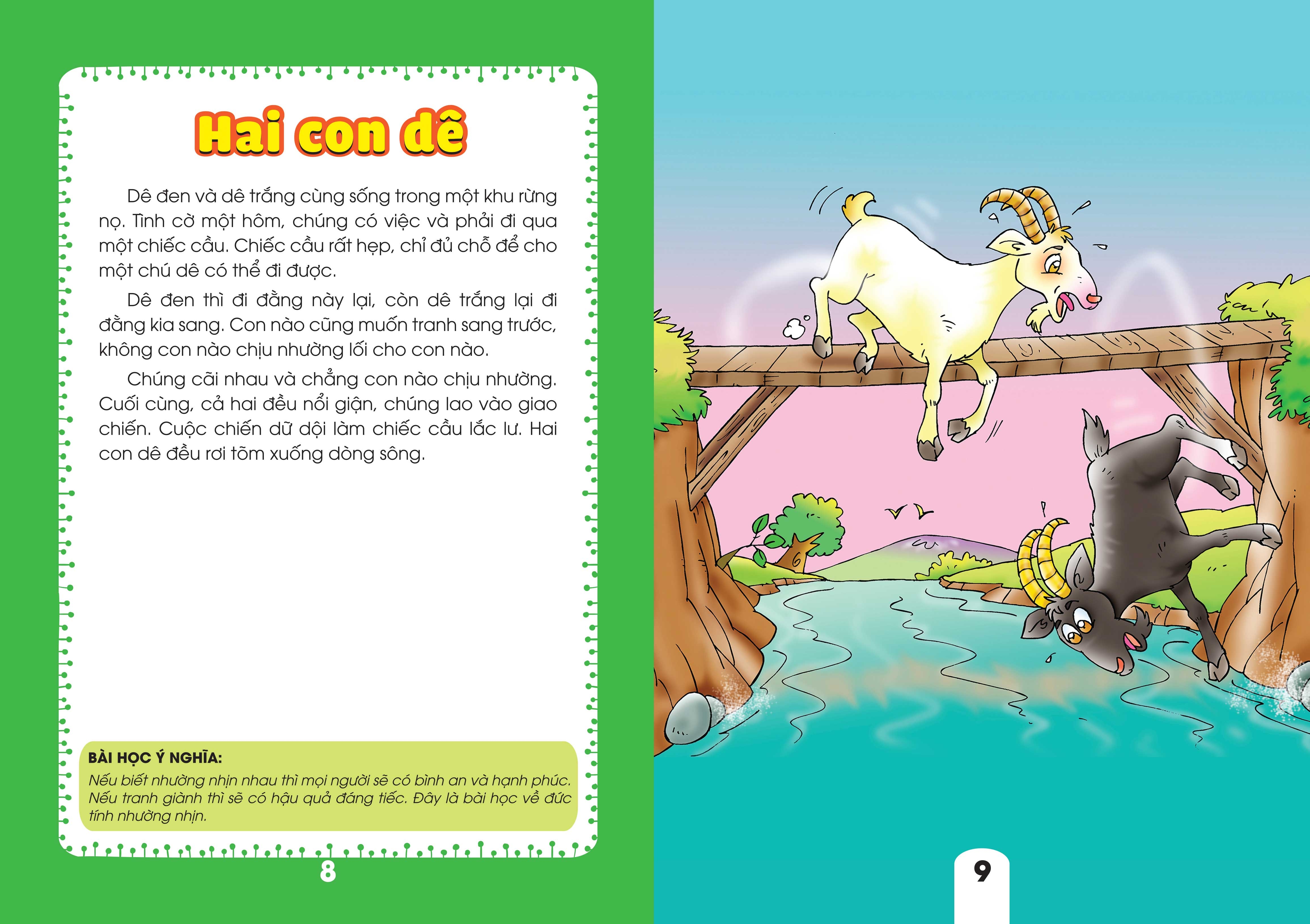 Hai con dê

Dê đen và dê trắng cùng sống trong một khu rừng nọ. Tình cờ một hôm, chúng có việc và phải đi qua một chiếc cầu. Chiếc cầu rất hẹp, chỉ đủ chỗ để cho một chú dê có thể đi được.

Dê đen thì đi đằng này lại, còn dê trắng lại đi đằng kia sang. Con nào cũng muốn tranh sang trước, không con nào chịu nhường lối cho con nào.

Chúng cãi nhau và chẳng con nào chịu nhường. Cuối cùng, cả hai đều nổi giận, chúng lao vào giao chiến. Cuộc chiến dữ dội làm chiếc cầu lắc lư. Hai con dê đều rơi tõm xuống dòng sông.

BÀI HỌC Ý NGHĨA:
Nếu biết nhường nhịn nhau thì mọi người sẽ có bình an và hạnh phúc. Nếu tranh giành thì sẽ có hậu quả đáng tiếc. Đây là bài học về đức tính nhường nhịn.

8

9